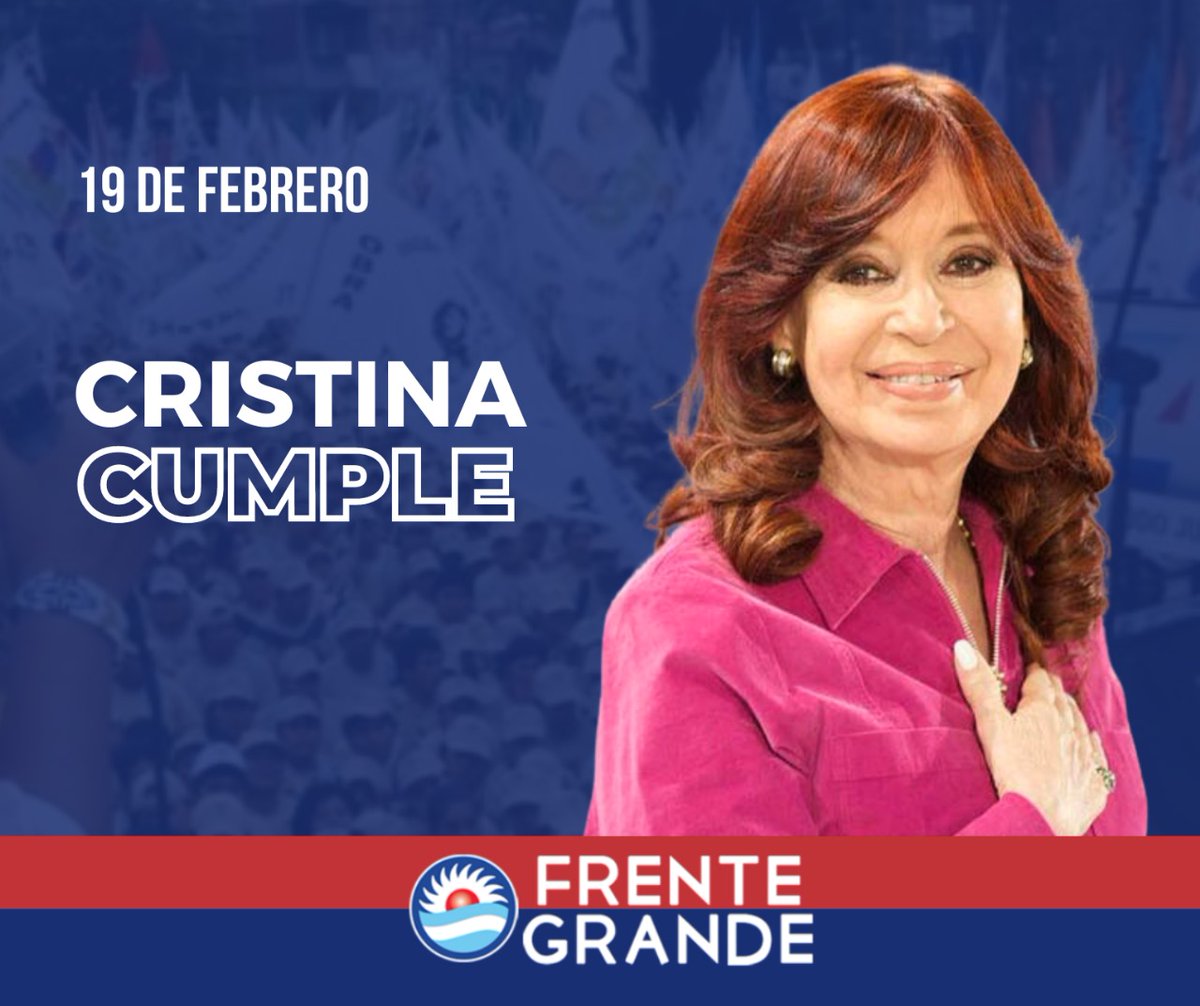 19 DE FEBRERO

CRISTINA
CUMPLE

FRENTE
GRANDE